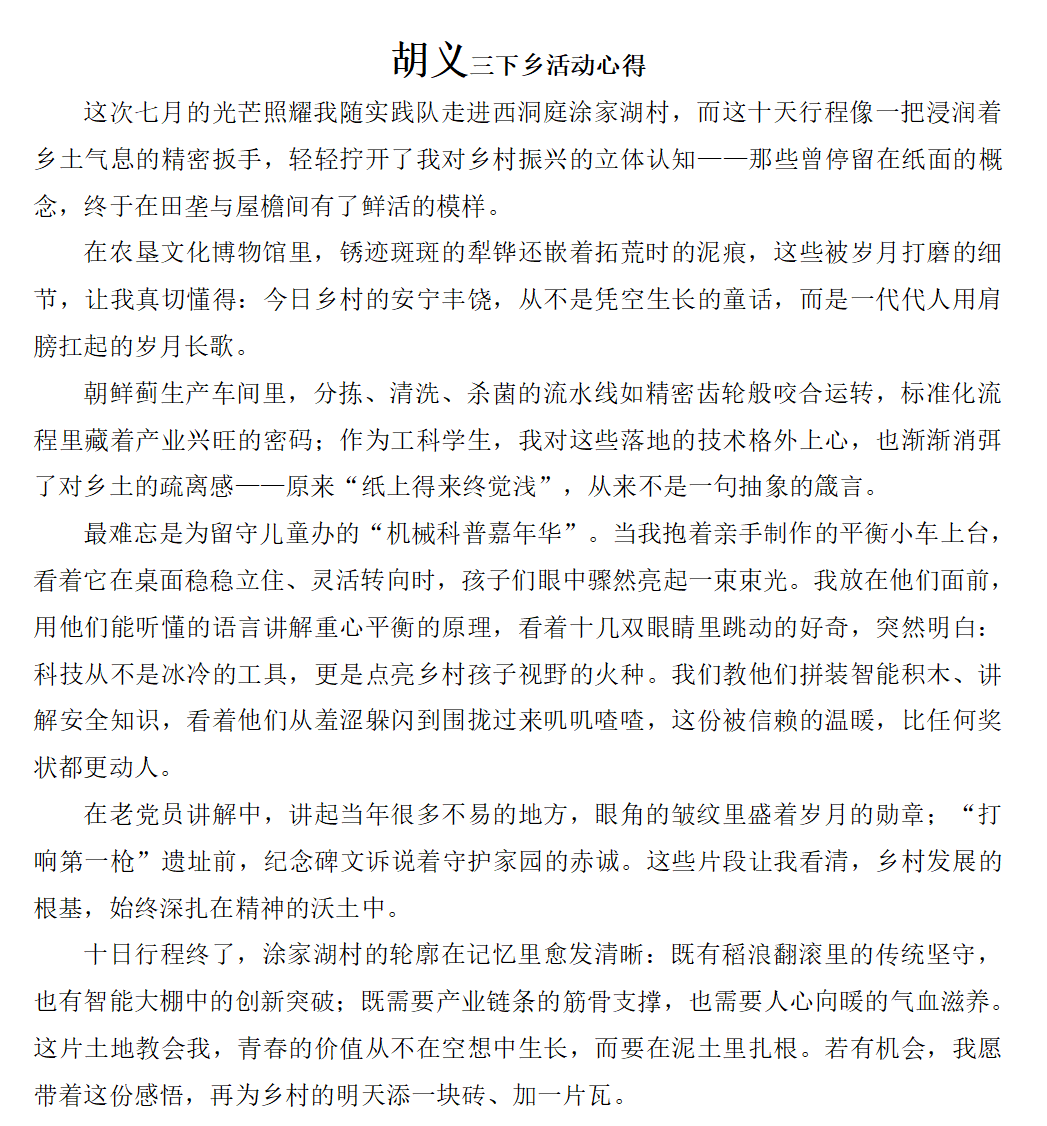 胡义三下乡活动心得

这次七月的光芒照耀我随实践队走进西洞庭涂家湖村，而这十天行程像一把浸润着乡土气息的精密扳手，轻轻拧开了我对乡村振兴的立体认知——那些曾停留在纸面的概念，终于在田垄与屋檐间有了鲜活的模样。

在农垦文化博物馆里，锈迹斑斑的犁铧还嵌着拓荒时的泥痕，这些被岁月打磨的细节，让我真切懂得：今日乡村的安宁丰饶，从不是凭空生长的童话，而是一代代人用肩膀扛起的岁月长歌。

朝鲜蓟生产车间里，分拣、清洗、杀菌的流水线如精密齿轮般咬合运转，标准化流程里藏着产业兴旺的密码；作为工科学生，我对这些落地的技术格外上心，也渐渐消弭了对乡土的疏离感——原来“纸上得来终觉浅”，从来不是一句抽象的箴言。

最难忘是为留守儿童办的“机械科普嘉年华”。当我抱着亲手制作的平衡小车上台，看着它在桌面稳稳立住、灵活转向时，孩子们眼中骤然亮起一束束光。我放在他们面前，用他们能听懂的语言讲解重心平衡的原理，看着十几双眼睛里跳动的好奇，突然明白：科技从不是冰冷的工具，更是点亮乡村孩子视野的火种。我们教他们拼装智能积木、讲解安全知识，看着他们从羞涩躲闪到围拢过来叽叽喳喳，这份被信赖的温暖，比任何奖状都更动人。

在老党员讲解中，讲起当年很多不易的地方，眼角的皱纹里盛着岁月的勋章；“打响第一枪”遗址前，纪念碑文诉说着守护家园的赤诚。这些片段让我看清，乡村发展的根基，始终深扎在精神的沃土中。

十日行程终了，涂家湖村的轮廓在记忆里愈发清晰：既有稻浪翻滚里的传统坚守，也有智能大棚中的创新突破；既需要产业链条的筋骨支撑，也需要人心向暖的气血滋养。这片土地教会我，青春的价值从不在空想中生长，而要在泥土里扎根。若有机会，我愿带着这份感悟，再为乡村的明天添一块砖、加一片瓦。